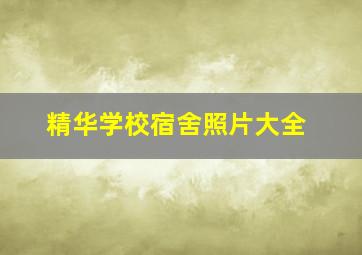 精华学校宿舍照片大全